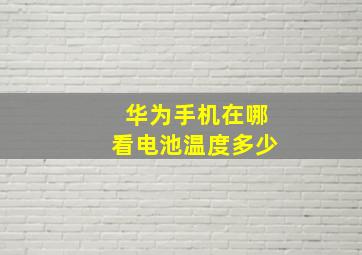 华为手机在哪
看电池温度多少